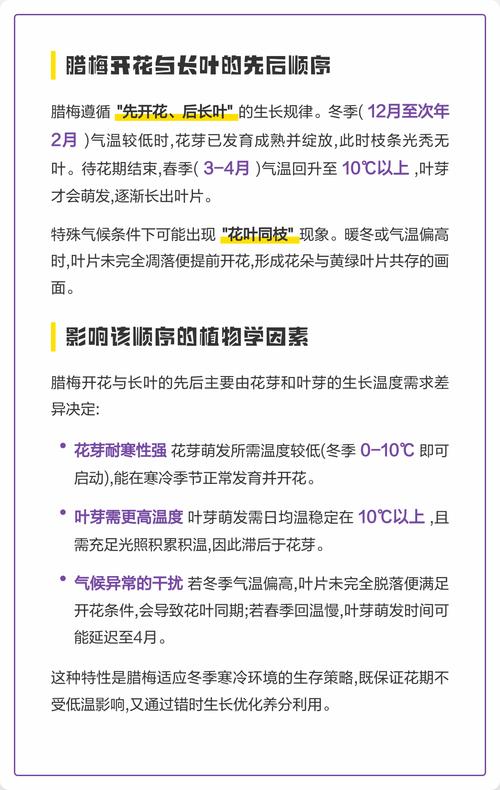 腊梅开花与长叶的先后顺序

腊梅遵循 "先开花、后长叶" 的生长规律。冬季( 12月至次年2月 )气温较低时,花芽已发育成熟并绽放,此时枝条光秃无叶。待花期结束,春季( 3-4月 )气温回升至 10℃以上 ,叶芽才会萌发,逐渐长出叶片。

特殊气候条件下可能出现 "花叶同枝" 现象。暖冬或气温偏高时,叶片未完全凋落便提前开花,形成花朵与黄绿叶片共存的画面。

影响该顺序的植物学因素

腊梅开花与长叶的先后主要由花芽和叶芽的生长温度需求差异决定:

• 花芽耐寒性强 花芽萌发所需温度较低(冬季 0-10℃ 即可启动),能在寒冷季节正常发育并开花。

• 叶芽需更高温度 叶芽萌发需日均温稳定在 10℃以上 ,且需充足光照积累积温,因此滞后于花芽。

• 气候异常的干扰 若冬季气温偏高,叶片未完全脱落便满足开花条件,会导致花叶同期;若春季回温慢,叶芽萌发时间可能延迟至4月。

这种特性是腊梅适应冬季寒冷环境的生存策略,既保证花期不受低温影响,又通过错时生长优化养分利用。